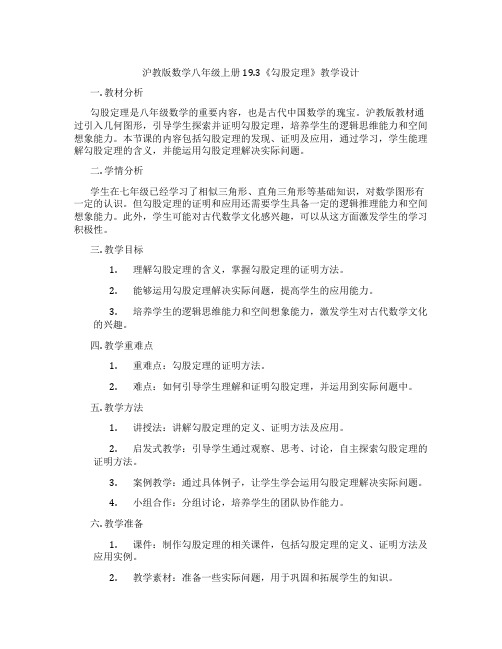 沪教版数学八年级上册 19.3《勾股定理》教学设计

一. 教材分析

勾股定理是八年级数学的重要内容，也是古代中国数学的瑰宝。沪教版教材通过引入几何图形，引导学生探索并证明勾股定理，培养学生的逻辑思维能力和空间想象能力。本节课的内容包括勾股定理的发现、证明及应用，通过学习，学生能理解勾股定理的含义，并能运用勾股定理解决实际问题。

二. 学情分析

学生在七年级已经学习了相似三角形、直角三角形等基础知识，对数学图形有一定的认识。但勾股定理的证明和应用还需要学生具备一定的逻辑推理能力和空间想象能力。此外，学生可能对古代数学文化感兴趣，可以从这方面激发学生的学习积极性。

三. 教学目标

1. 理解勾股定理的含义，掌握勾股定理的证明方法。

2. 能够运用勾股定理解决实际问题，提高学生的应用能力。

3. 培养学生的逻辑思维能力和空间想象能力，激发学生对古代数学文化的兴趣。

四. 教学重难点

1. 重难点：勾股定理的证明方法。

2. 难点：如何引导学生理解和证明勾股定理，并运用到实际问题中。

五. 教学方法

1. 讲授法：讲解勾股定理的定义、证明方法及应用。

2. 启发式教学：引导学生通过观察、思考、讨论，自主探索勾股定理的证明方法。

3. 案例教学：通过具体例子，让学生学会运用勾股定理解决实际问题。

4. 小组合作：分组讨论，培养学生的团队协作能力。

六. 教学准备

1. 课件：制作勾股定理的相关课件，包括勾股定理的定义、证明方法及应用实例。

2. 教学素材：准备一些实际问题，用于巩固和拓展学生的知识。